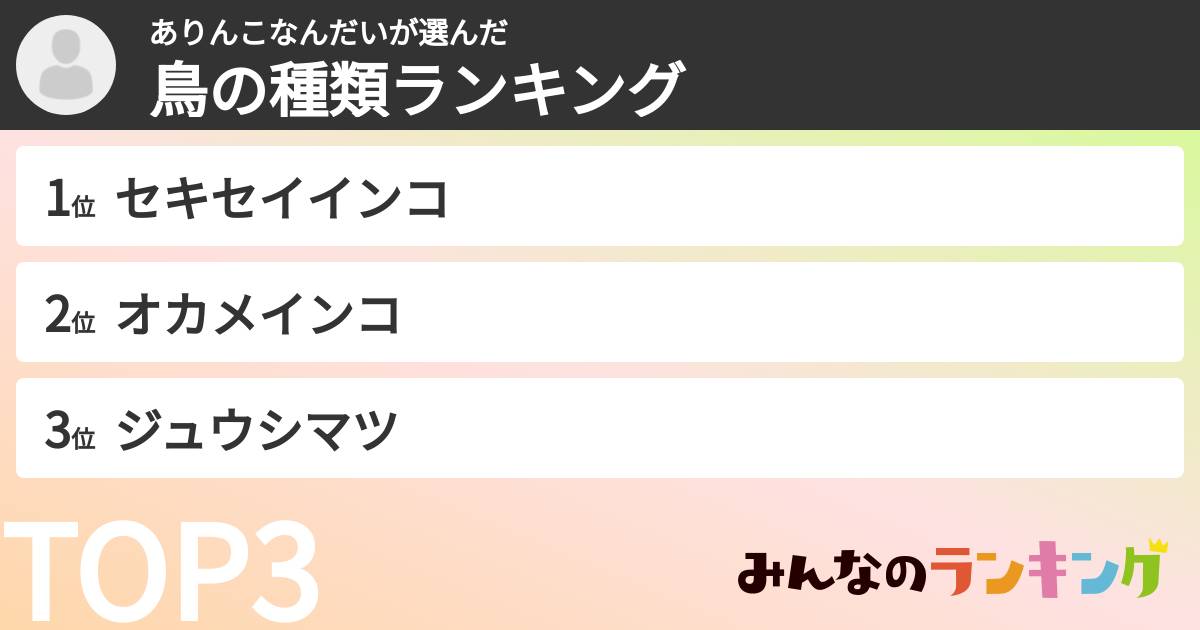 ありんこなんだいが選んだ
鳥の種類ランキング

1位 セキセイインコ

2位 オカメインコ

3位 ジュウシマツ

TOP3

みんなのランキング